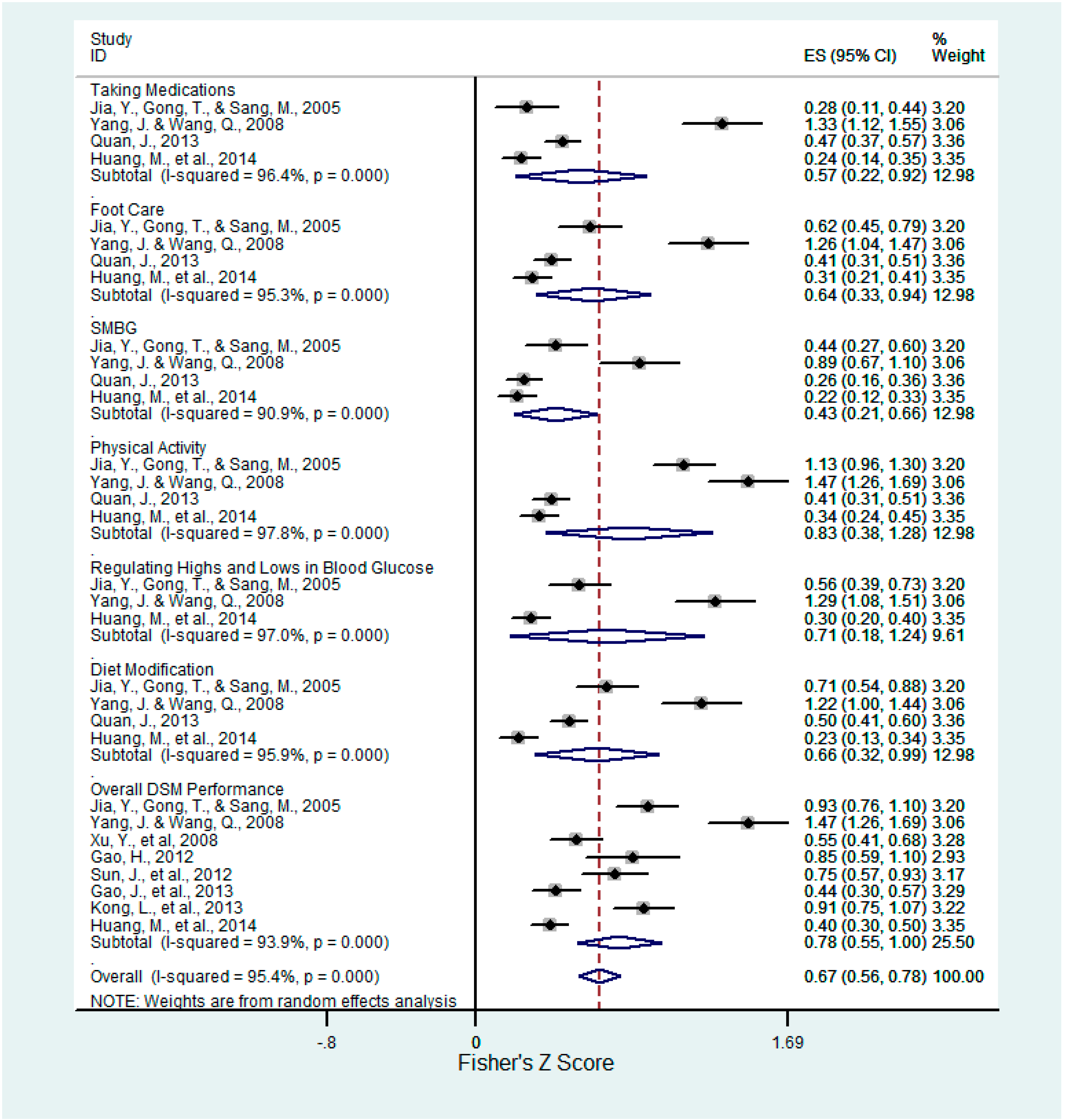 | Study ID | ES (95% CI) | % Weight |
|---|---|---|
| Taking Medications | | |
| Jia, Y., Gong, T., & Sang, M., 2005 | 0.28 (0.11, 0.44) | 3.20 |
| Yang, J. & Wang, Q., 2008 | 1.33 (1.12, 1.55) | 3.06 |
| Quan, J., 2013 | 0.47 (0.37, 0.57) | 3.36 |
| Huang, M., et al., 2014 | 0.24 (0.14, 0.35) | 3.35 |
| Subtotal (I-squared = 96.4%, p = 0.000) | 0.57 (0.22, 0.92) | 12.98 |
| . | | |
| Foot Care | | |
| Jia, Y., Gong, T., & Sang, M., 2005 | 0.62 (0.45, 0.79) | 3.20 |
| Yang, J. & Wang, Q., 2008 | 1.26 (1.04, 1.47) | 3.06 |
| Quan, J., 2013 | 0.41 (0.31, 0.51) | 3.36 |
| Huang, M., et al., 2014 | 0.31 (0.21, 0.41) | 3.35 |
| Subtotal (I-squared = 95.3%, p = 0.000) | 0.64 (0.33, 0.94) | 12.98 |
| . | | |
| SMBG | | |
| Jia, Y., Gong, T., & Sang, M., 2005 | 0.44 (0.27, 0.60) | 3.20 |
| Yang, J. & Wang, Q., 2008 | 0.89 (0.67, 1.10) | 3.06 |
| Quan, J., 2013 | 0.26 (0.16, 0.36) | 3.36 |
| Huang, M., et al., 2014 | 0.22 (0.12, 0.33) | 3.35 |
| Subtotal (I-squared = 90.9%, p = 0.000) | 0.43 (0.21, 0.66) | 12.98 |
| . | | |
| Physical Activity | | |
| Jia, Y., Gong, T., & Sang, M., 2005 | 1.13 (0.96, 1.30) | 3.20 |
| Yang, J. & Wang, Q., 2008 | 1.47 (1.26, 1.69) | 3.06 |
| Quan, J., 2013 | 0.41 (0.31, 0.51) | 3.36 |
| Huang, M., et al., 2014 | 0.34 (0.24, 0.45) | 3.35 |
| Subtotal (I-squared = 97.8%, p = 0.000) | 0.83 (0.38, 1.28) | 12.98 |
| . | | |
| Regulating Highs and Lows in Blood Glucose | | |
| Jia, Y., Gong, T., & Sang, M., 2005 | 0.56 (0.39, 0.73) | 3.20 |
| Yang, J. & Wang, Q., 2008 | 1.29 (1.08, 1.51) | 3.06 |
| Huang, M., et al., 2014 | 0.30 (0.20, 0.40) | 3.35 |
| Subtotal (I-squared = 97.0%, p = 0.000) | 0.71 (0.18, 1.24) | 9.61 |
| . | | |
| Diet Modification | | |
| Jia, Y., Gong, T., & Sang, M., 2005 | 0.71 (0.54, 0.88) | 3.20 |
| Yang, J. & Wang, Q., 2008 | 1.22 (1.00, 1.44) | 3.06 |
| Quan, J., 2013 | 0.50 (0.41, 0.60) | 3.36 |
| Huang, M., et al., 2014 | 0.23 (0.13, 0.34) | 3.35 |
| Subtotal (I-squared = 95.9%, p = 0.000) | 0.66 (0.32, 0.99) | 12.98 |
| . | | |
| Overall DSM Performance | | |
| Jia, Y., Gong, T., & Sang, M., 2005 | 0.93 (0.76, 1.10) | 3.20 |
| Yang, J. & Wang, Q., 2008 | 1.47 (1.26, 1.69) | 3.06 |
| Xu, Y., et al, 2008 | 0.55 (0.41, 0.68) | 3.28 |
| Gao, H., 2012 | 0.85 (0.59, 1.10) | 2.93 |
| Sun, J., et al., 2012 | 0.75 (0.57, 0.93) | 3.17 |
| Gao, J., et al., 2013 | 0.44 (0.30, 0.57) | 3.29 |
| Kong, L., et al., 2013 | 0.91 (0.75, 1.07) | 3.22 |
| Huang, M., et al., 2014 | 0.40 (0.30, 0.50) | 3.35 |
| Subtotal (I-squared = 93.9%, p = 0.000) | 0.78 (0.55, 1.00) | 25.50 |
| . | | |
| Overall (I-squared = 95.4%, p = 0.000) | 0.67 (0.56, 0.78) | 100.00 |

NOTE: Weights are from random effects analysis

-.8 0 1.69

Fisher's Z Score